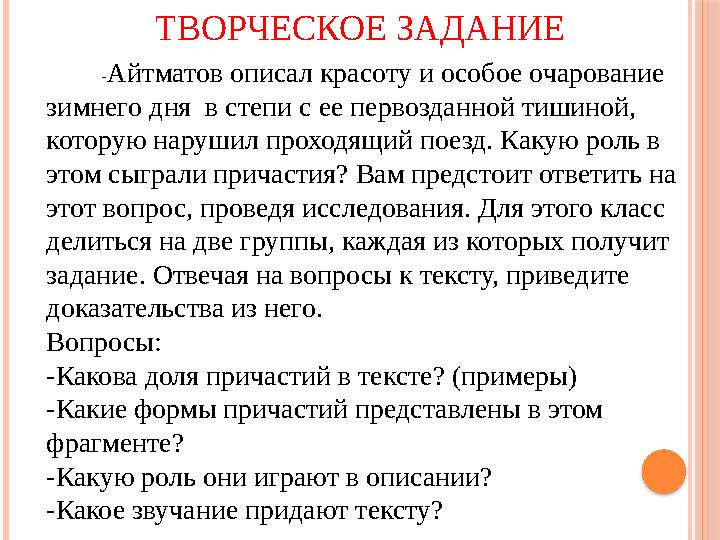 ТВОРЧЕСКОЕ ЗАДАНИЕ

-Айтматов описал красоту и особое очарование зимнего дня в степи с ее первозданной тишиной, которую нарушил проходящий поезд. Какую роль в этом сыграли причастия? Вам предстоит ответить на этот вопрос, проведя исследования. Для этого класс делиться на две группы, каждая из которых получит задание. Отвечая на вопросы к тексту, приведите доказательства из него.
Вопросы:
-Какова доля причастий в тексте? (примеры)
-Какие формы причастий представлены в этом фрагменте?
-Какую роль они играют в описании?
-Какое звучание придают тексту?